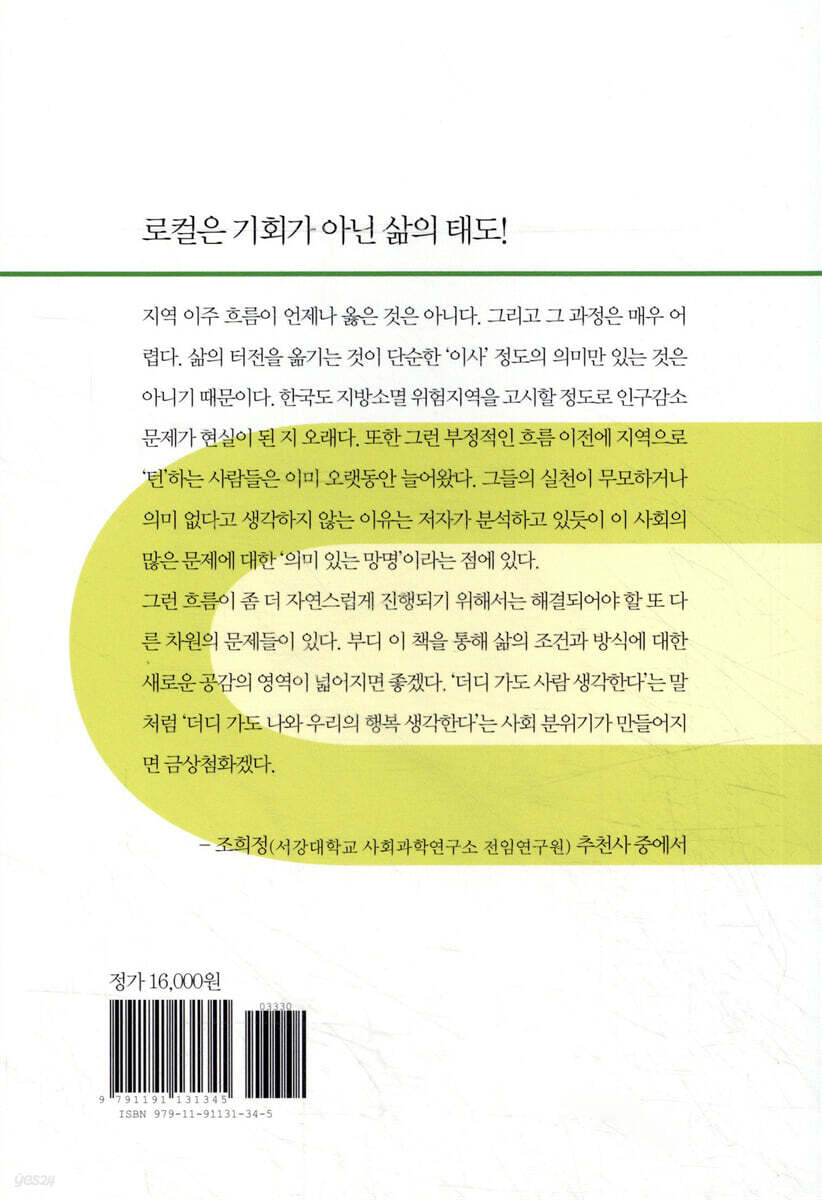 로컬은 기회가 아닌 삶의 태도!

지역 이주 흐름이 언제나 옳은 것은 아니다. 그리고 그 과정은 매우 어렵다. 삶의 터전을 옮기는 것이 단순한 '이사' 정도의 의미만 있는 것은 아니기 때문이다. 한국도 지방소멸 위험지역을 고시할 정도로 인구감소 문제가 현실이 된 지 오래다. 또한 그런 부정적인 흐름 이전에 지역으로 '턴'하는 사람들은 이미 오랫동안 늘어왔다. 그들의 실천이 무모하거나 의미 없다고 생각하지 않는 이유는 저자가 분석하고 있듯이 이 사회의 많은 문제에 대한 '의미 있는 망명'이라는 점에 있다.

그런 흐름이 좀 더 자연스럽게 진행되기 위해서는 해결되어야 할 또 다른 차원의 문제들이 있다. 부디 이 책을 통해 삶의 조건과 방식에 대한 새로운 공감의 영역이 넓어지면 좋겠다. '더디 가도 사람 생각한다'는 말처럼 '더디 가도 나와 우리의 행복 생각한다'는 사회 분위기가 만들어지면 금상첨화겠다.

– 조희정(서강대학교 사회과학연구소 전임연구원) 추천사 중에서

정가 16,000원

03330

9 791191 131345
ISBN 979-11-91131-34-5

yes24